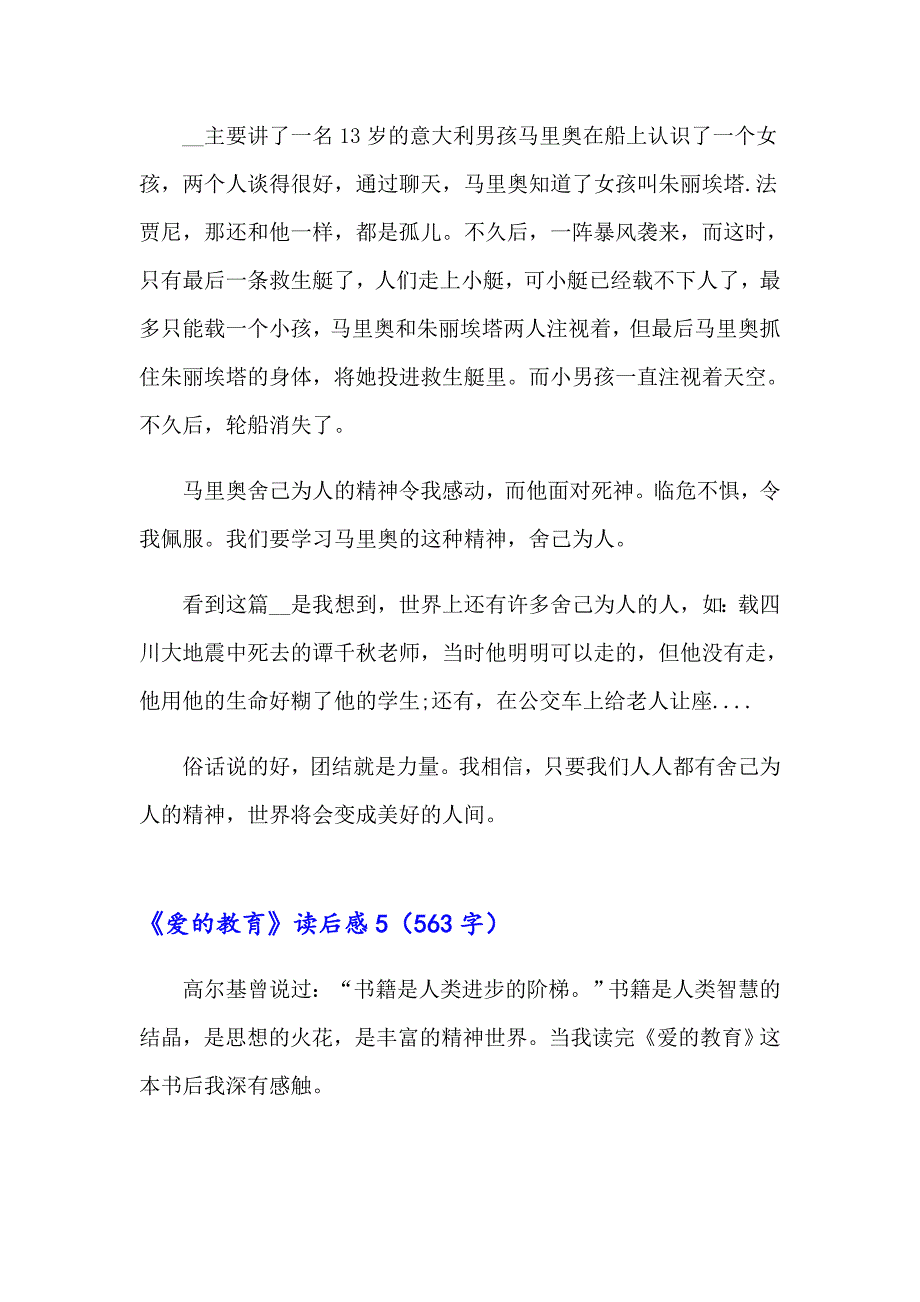 __主要讲了一名13岁的意大利男孩马里奥在船上认识了一个女孩，两个人谈得很好，通过聊天，马里奥知道了女孩叫朱丽埃塔.法贾尼，那还和他一样，都是孤儿。不久后，一阵暴风袭来，而这时，只有最后一条救生艇了，人们走上小艇，可小艇已经载不下人了，最多只能载一个小孩，马里奥和朱丽埃塔两人注视着，但最后马里奥抓住朱丽埃塔的身体，将她投进救生艇里。而小男孩一直注视着天空。不久后，轮船消失了。

马里奥舍己为人的精神令我感动，而他面对死神。临危不惧，令我佩服。我们要学习马里奥的这种精神，舍己为人。

看到这篇__是我想到，世界上还有许多舍己为人的人，如:载四川大地震中死去的谭千秋老师，当时他明明可以走的，但他没有走，他用他的生命好糊了他的学生;还有，在公交车上给老人让座....

俗话说的好，团结就是力量。我相信，只要我们人人都有舍己为人的精神，世界将会变成美好的人间。

《爱的教育》读后感5（563字）

高尔基曾说过：“书籍是人类进步的阶梯。”书籍是人类智慧的结晶，是思想的火花，是丰富的精神世界。当我读完《爱的教育》这本书后我深有感触。